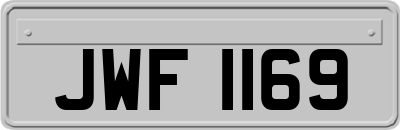 JWF 1169